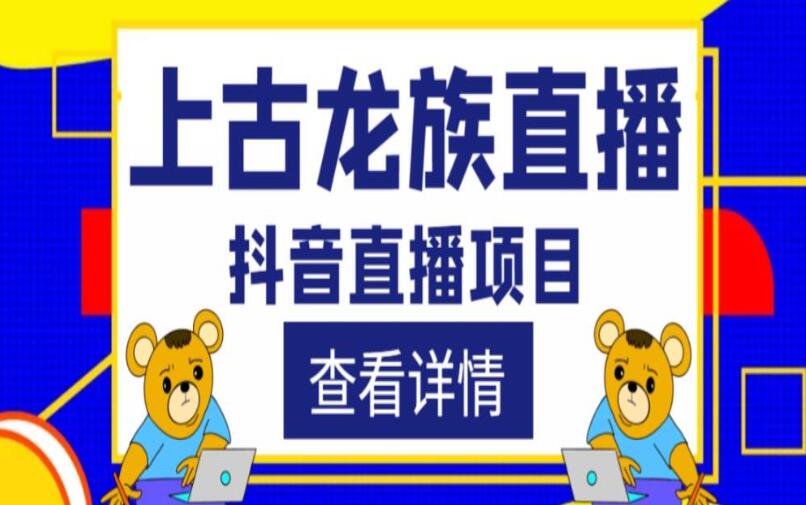 上古龙族直播

抖音直播项目

查看详情